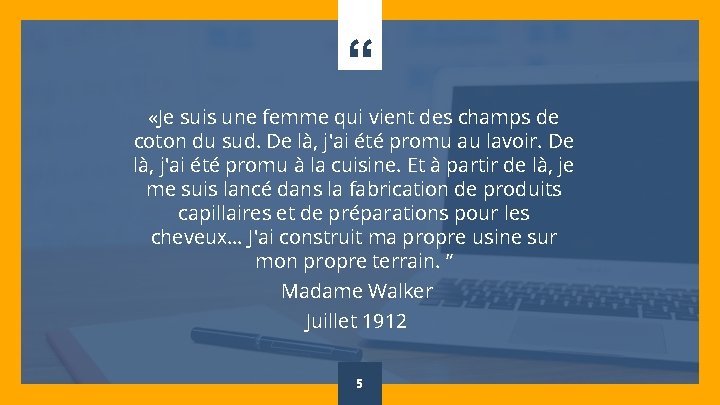 “

«Je suis une femme qui vient des champs de coton du sud. De là, j'ai été promu au lavoir. De là, j'ai été promu à la cuisine. Et à partir de là, je me suis lancé dans la fabrication de produits capillaires et de préparations pour les cheveux... J'ai construit ma propre usine sur mon propre terrain. ”

Madame Walker

Juillet 1912

5